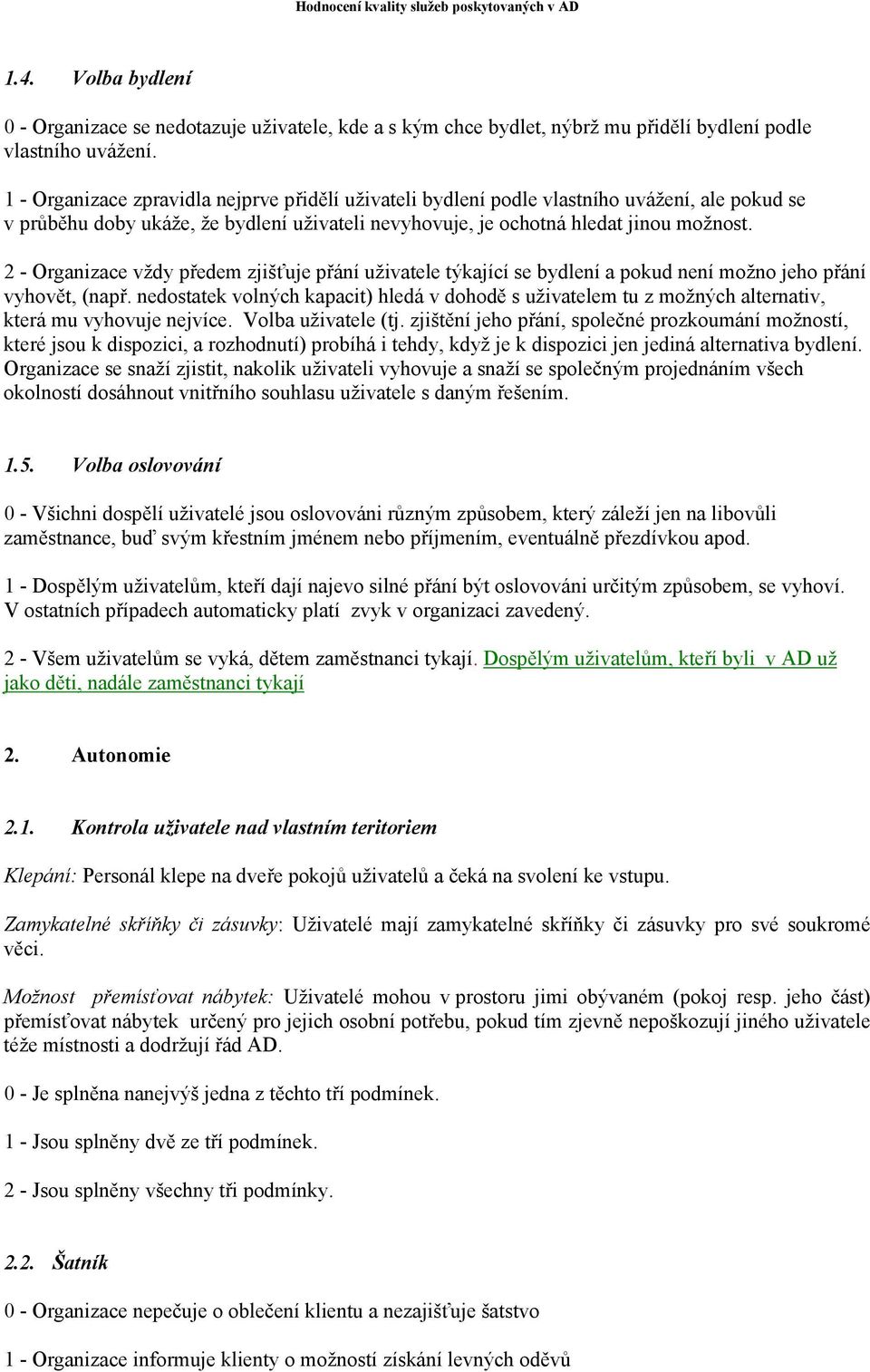 Hodnocení kvality služeb poskytovaných v AD

1.4. Volba bydlení

0 - Organizace se nedotazuje uživatele, kde a s kým chce bydlet, nýbrž mu přidělí bydlení podle vlastního uvážení.

1 - Organizace zpravidla nejprve přidělí uživateli bydlení podle vlastního uvážení, ale pokud se v průběhu doby ukáže, že bydlení uživateli nevyhovuje, je ochotná hledat jinou možnost.

2 - Organizace vždy předem zjišťuje přání uživatele týkající se bydlení a pokud není možno jeho přání vyhovět, (např. nedostatek volných kapacit) hledá v dohodě s uživatelem tu z možných alternativ, která mu vyhovuje nejvíce. Volba uživatele (tj. zjištění jeho přání, společné prozkoumání možností, které jsou k dispozici, a rozhodnutí) probíhá i tehdy, když je k dispozici jen jediná alternativa bydlení. Organizace se snaží zjistit, nakolik uživateli vyhovuje a snaží se společným projednáním všech okolností dosáhnout vnitřního souhlasu uživatele s daným řešením.

1.5. Volba oslovování

0 - Všichni dospělí uživatelé jsou oslovováni různým způsobem, který záleží jen na libovůli zaměstnance, buď svým křestním jménem nebo příjmením, eventuálně přezdívkou apod.

1 - Dospělým uživatelům, kteří dají najevo silné přání být oslovováni určitým způsobem, se vyhoví. V ostatních případech automaticky platí zvyk v organizaci zavedený.

2 - Všem uživatelům se vyká, dětem zaměstnanci tykají. Dospělým uživatelům, kteří byli v AD už jako děti, nadále zaměstnanci tykají

2. Autonomie

2.1. Kontrola uživatele nad vlastním teritoriem

Klepání: Personál klepe na dveře pokojů uživatelů a čeká na svolení ke vstupu.

Zamykatelné skříňky či zásuvky: Uživatelé mají zamykatelné skříňky či zásuvky pro své soukromé věci.

Možnost přemísťovat nábytek: Uživatelé mohou v prostoru jimi obývaném (pokoj resp. jeho část) přemísťovat nábytek určený pro jejich osobní potřebu, pokud tím zjevně nepoškozují jiného uživatele téže místnosti a dodržují řád AD.

0 - Je splněna nanejvýš jedna z těchto tří podmínek.

1 - Jsou splněny dvě ze tří podmínek.

2 - Jsou splněny všechny tři podmínky.

2.2. Šatník

0 - Organizace nepečuje o oblečení klientu a nezajišťuje šatstvo

1 - Organizace informuje klienty o možností získání levných oděvů